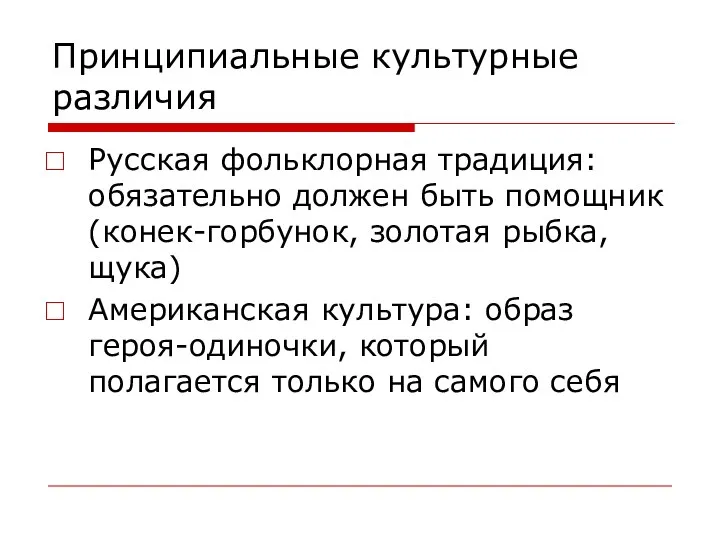 Принципиальные культурные различия

Русская фольклорная традиция: обязательно должен быть помощник (конек-горбунок, золотая рыбка, щука)

Американская культура: образ героя-одиночки, который полагается только на самого себя